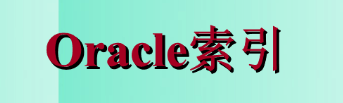 Oracle索引